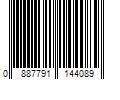 0 887791 144089